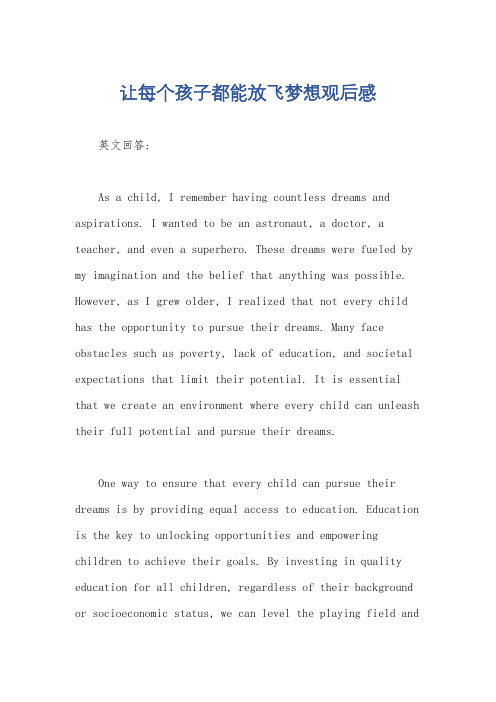 让每个孩子都能放飞梦想观后感

英文回答:

As a child, I remember having countless dreams and aspirations. I wanted to be an astronaut, a doctor, a teacher, and even a superhero. These dreams were fueled by my imagination and the belief that anything was possible. However, as I grew older, I realized that not every child has the opportunity to pursue their dreams. Many face obstacles such as poverty, lack of education, and societal expectations that limit their potential. It is essential that we create an environment where every child can unleash their full potential and pursue their dreams.

One way to ensure that every child can pursue their dreams is by providing equal access to education. Education is the key to unlocking opportunities and empowering children to achieve their goals. By investing in quality education for all children, regardless of their background or socioeconomic status, we can level the playing field and